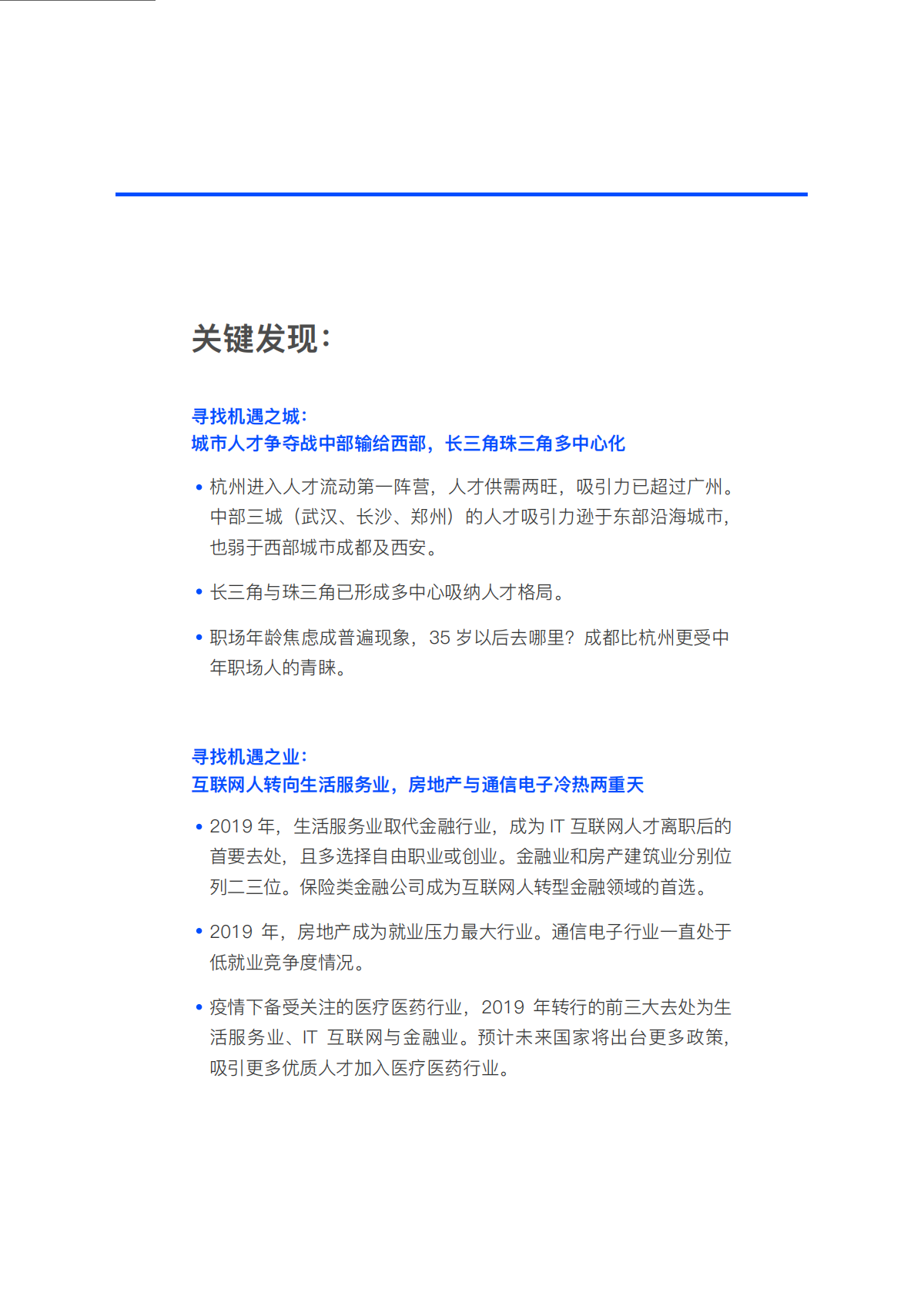 关键发现：

寻找机遇之城：
城市人才争夺战中部输给西部，长三角珠三角多中心化

• 杭州进入人才流动第一阵营，人才供需两旺，吸引力已超过广州。中部三城（武汉、长沙、郑州）的人才吸引力逊于东部沿海城市，也弱于西部城市成都及西安。

• 长三角与珠三角已形成多中心吸纳人才格局。

• 职场年龄焦虑成普遍现象，35 岁以后去哪里？成都比杭州更受中年职场人的青睐。

寻找机遇之业：
互联网人转向生活服务业，房地产与通信电子冷热两重天

• 2019 年，生活服务业取代金融行业，成为 IT 互联网人才离职后的首要去处，且多选择自由职业或创业。金融业和房产建筑业分别位列二三位。保险类金融公司成为互联网人转型金融领域的首选。

• 2019 年，房地产成为就业压力最大行业。通信电子行业一直处于低就业竞争度情况。

• 疫情下备受关注的医疗医药行业，2019 年转行的前三大去处为生活服务业、IT 互联网与金融业。预计未来国家将出台更多政策，吸引更多优质人才加入医疗医药行业。